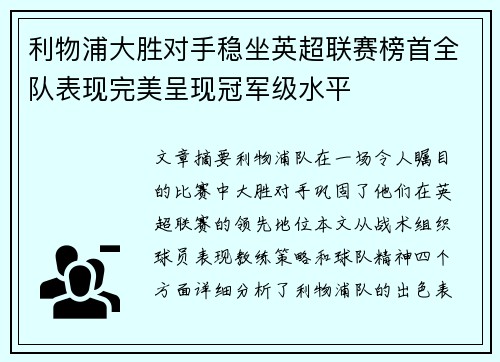 利物浦大胜对手稳坐英超联赛榜首全队表现完美呈现冠军级水平

文章摘要利物浦队在一场令人瞩目的比赛中大胜对手巩固了他们在英超联赛的领先地位本文从战术组织球员表现教练策略和球队精神四个方面详细分析了利物浦队的出色表